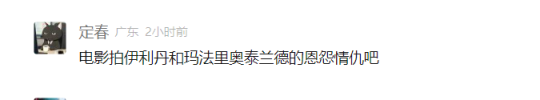 定春 广东 2小时前

电影拍伊利丹和玛法里奥泰兰德的恩怨情仇吧